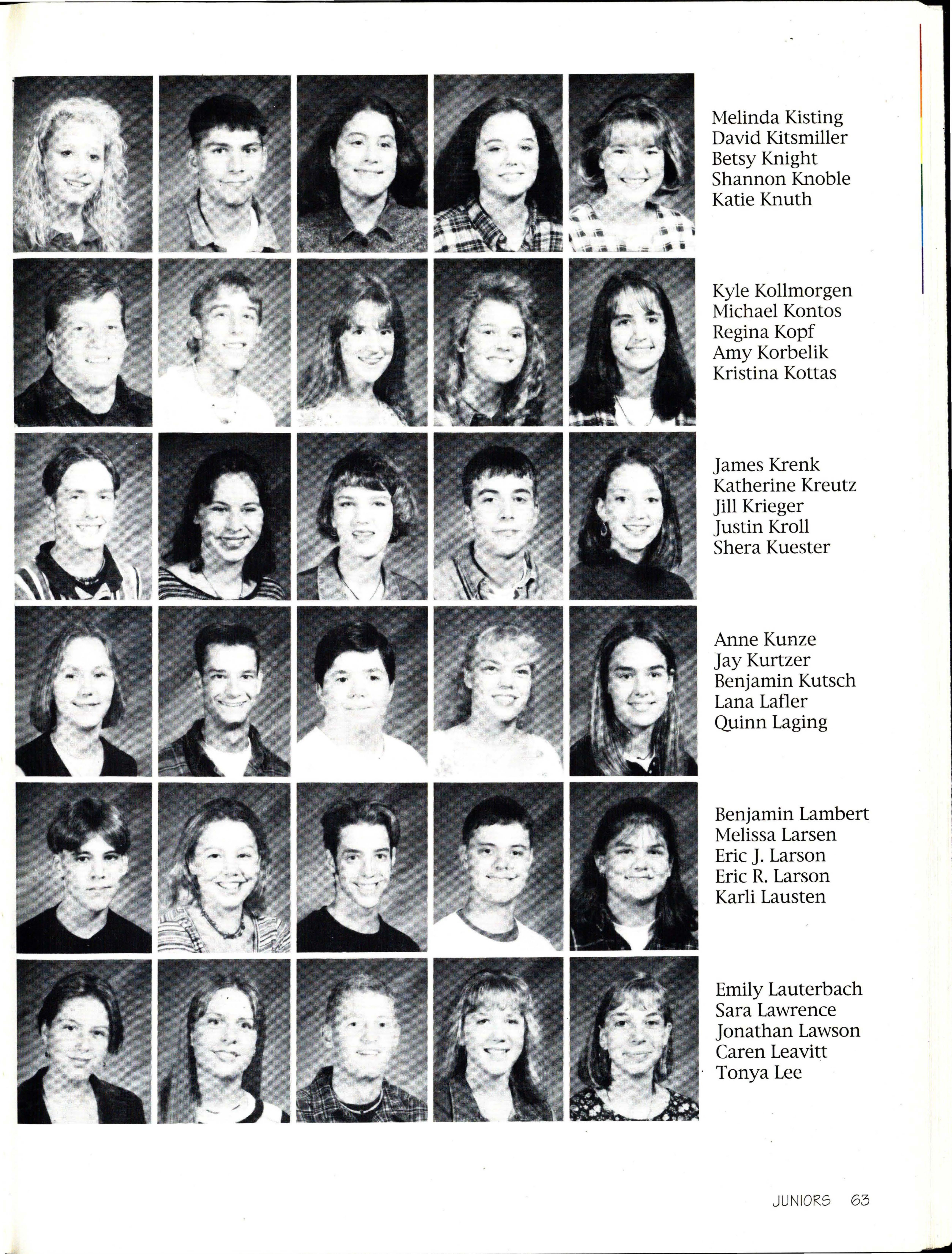 Melinda Kisting
David Kitsmiller
Betsy Knight
Shannon Knoble
Katie Knuth

Kyle Kollmorgen
Michael Kontos
Regina Kopf
Amy Korbelik
Kristina Kottas

James Krenk
Katherine Kreutz
Jill Krieger
Justin Kroll
Shera Kuester

Anne Kunze
Jay Kurtzer
Benjamin Kutsch
Lana Lafler
Quinn Laging

Benjamin Lambert
Melissa Larsen
Eric J. Larson
Eric R. Larson
Karli Lausten

Emily Lauterbach
Sara Lawrence
Jonathan Lawson
Caren Leavitt
Tonya Lee

JUNIORS 63